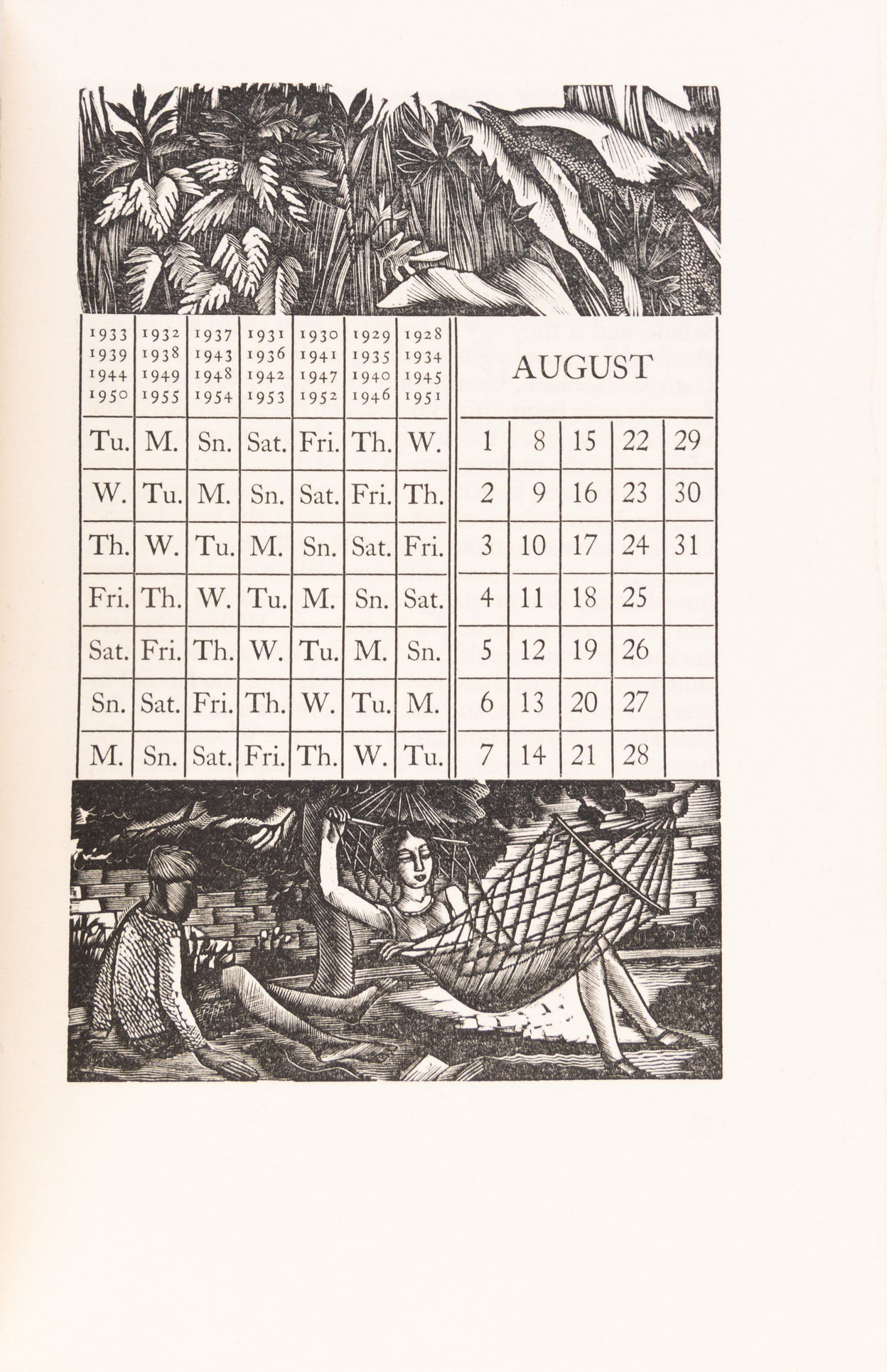 | 1933 1939 1944 1950 | 1932 1938 1949 1955 | 1937 1943 1948 1954 | 1931 1936 1942 1953 | 1930 1941 1947 1952 | 1929 1935 1940 1946 | 1928 1934 1945 1951 | AUGUST | | | | |
|---|---|---|---|---|---|---|---|---|---|---|---|
| Tu. | M. | Sn. | Sat. | Fri. | Th. | W. | 1 | 8 | 15 | 22 | 29 |
| W. | Tu. | M. | Sn. | Sat. | Fri. | Th. | 2 | 9 | 16 | 23 | 30 |
| Th. | W. | Tu. | M. | Sn. | Sat. | Fri. | 3 | 10 | 17 | 24 | 31 |
| Fri. | Th. | W. | Tu. | M. | Sn. | Sat. | 4 | 11 | 18 | 25 | |
| Sat. | Fri. | Th. | W. | Tu. | M. | Sn. | 5 | 12 | 19 | 26 | |
| Sn. | Sat. | Fri. | Th. | W. | Tu. | M. | 6 | 13 | 20 | 27 | |
| M. | Sn. | Sat. | Fri. | Th. | W. | Tu. | 7 | 14 | 21 | 28 | |